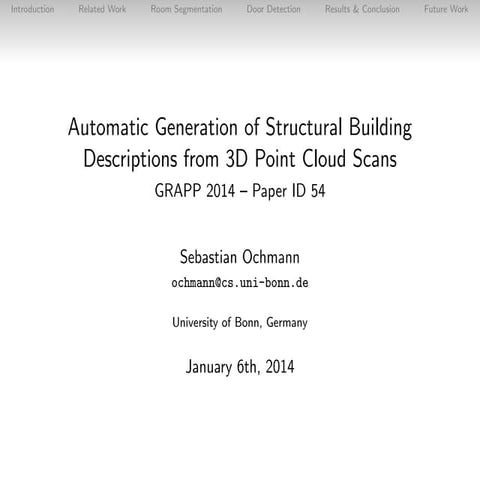 Introduction Related Work Room Segmentation Door Detection Results & Conclusion Future Work

Automatic Generation of Structural Building Descriptions from 3D Point Cloud Scans
GRAPP 2014 – Paper ID 54

Sebastian Ochmann
ochmann@cs.uni-bonn.de

University of Bonn, Germany

January 6th, 2014